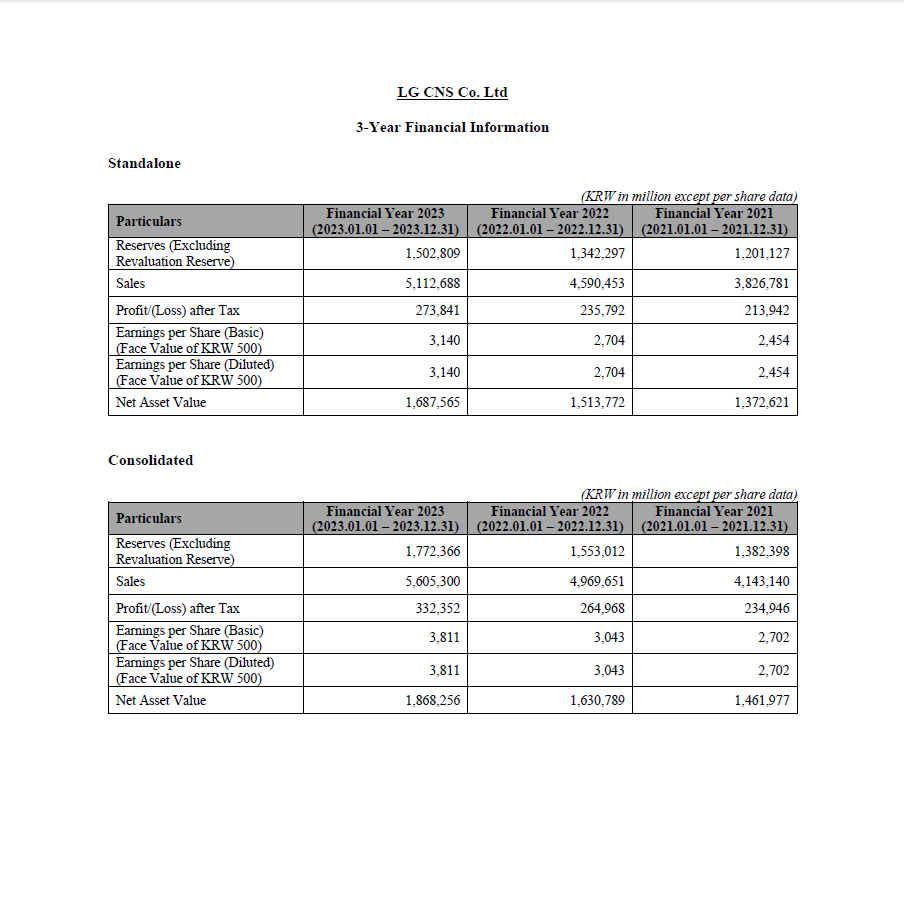 LG CNS Co. Ltd

3-Year Financial Information

Standalone

(KRW in million except per share data)

| Particulars | Financial Year 2023 (2023.01.01 – 2023.12.31) | Financial Year 2022 (2022.01.01 – 2022.12.31) | Financial Year 2021 (2021.01.01 – 2021.12.31) |
|---|---|---|---|
| Reserves (Excluding Revaluation Reserve) | 1,502,809 | 1,342,297 | 1,201,127 |
| Sales | 5,112,688 | 4,590,453 | 3,826,781 |
| Profit/(Loss) after Tax | 273,841 | 235,792 | 213,942 |
| Earnings per Share (Basic) (Face Value of KRW 500) | 3,140 | 2,704 | 2,454 |
| Earnings per Share (Diluted) (Face Value of KRW 500) | 3,140 | 2,704 | 2,454 |
| Net Asset Value | 1,687,565 | 1,513,772 | 1,372,621 |

Consolidated

(KRW in million except per share data)

| Particulars | Financial Year 2023 (2023.01.01 – 2023.12.31) | Financial Year 2022 (2022.01.01 – 2022.12.31) | Financial Year 2021 (2021.01.01 – 2021.12.31) |
|---|---|---|---|
| Reserves (Excluding Revaluation Reserve) | 1,772,366 | 1,553,012 | 1,382,398 |
| Sales | 5,605,300 | 4,969,651 | 4,143,140 |
| Profit/(Loss) after Tax | 332,352 | 264,968 | 234,946 |
| Earnings per Share (Basic) (Face Value of KRW 500) | 3,811 | 3,043 | 2,702 |
| Earnings per Share (Diluted) (Face Value of KRW 500) | 3,811 | 3,043 | 2,702 |
| Net Asset Value | 1,868,256 | 1,630,789 | 1,461,977 |